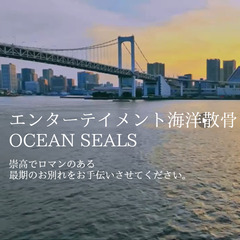 エンターテイメント海洋散骨
OCEAN SEALS

崇高でロマンのある
最期のお別れをお手伝いさせてください。